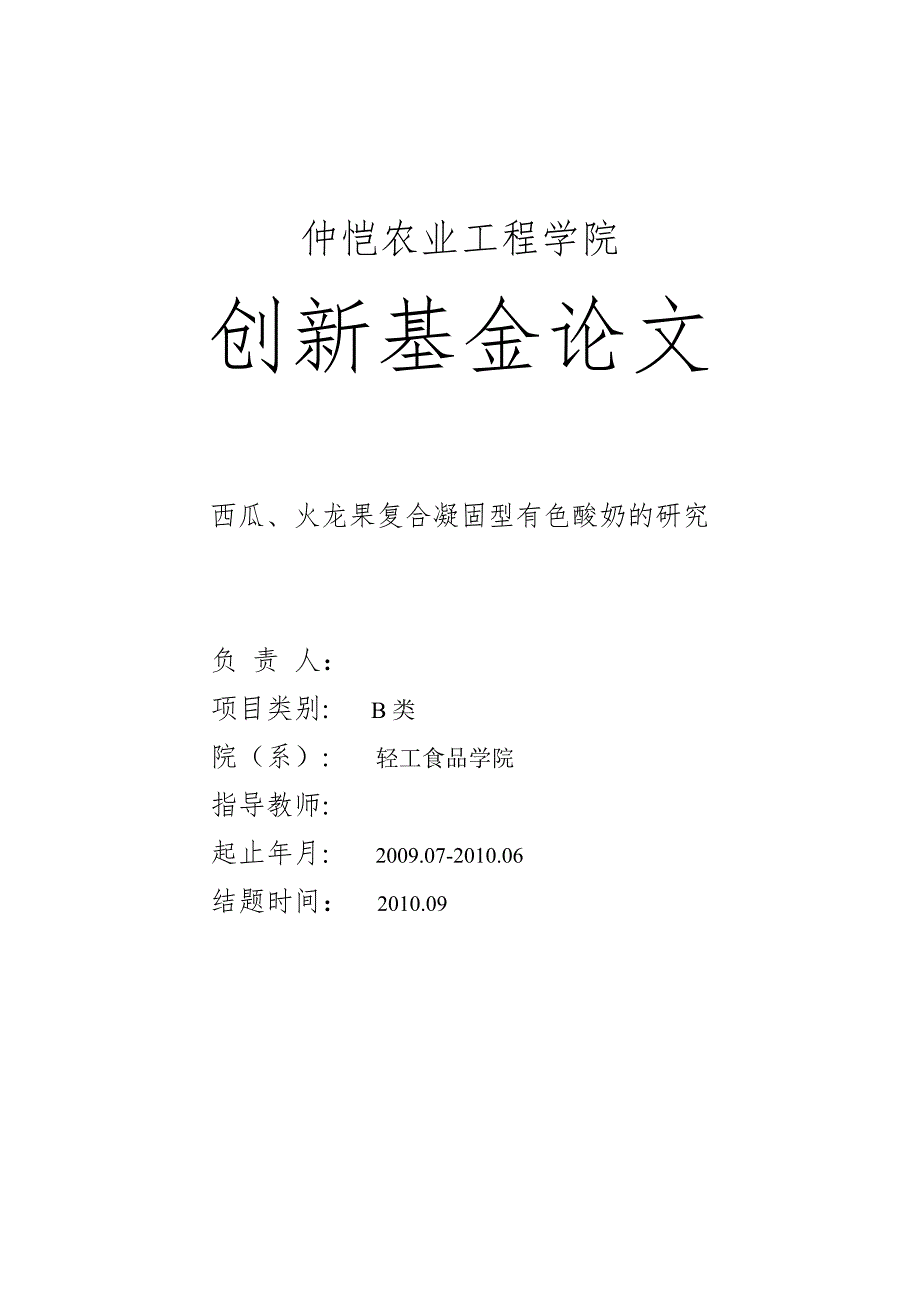 仲恺农业工程学院

创新基金论文

西瓜、火龙果复合凝固型有色酸奶的研究

负 责 人：

项目类别： B 类

院（系）： 轻工食品学院

指导教师:

起止年月： 2009.07-2010.06

结题时间： 2010.09